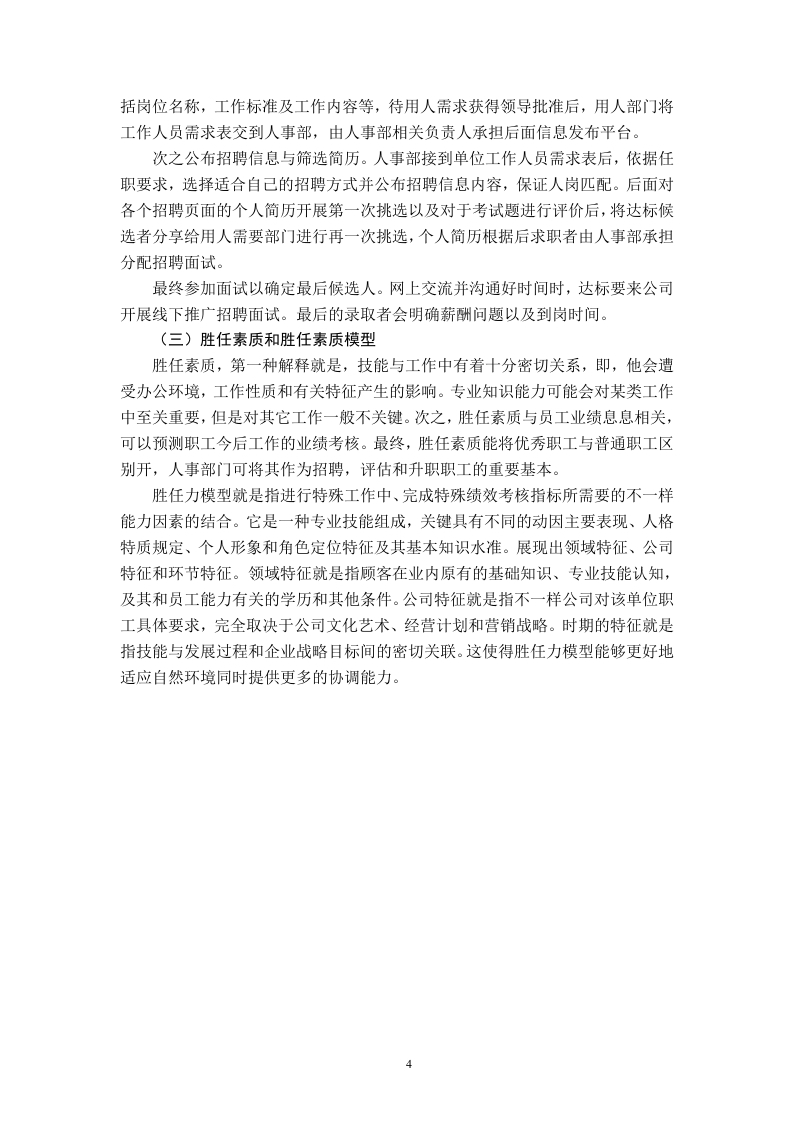 括岗位名称，工作标准及工作内容等，待用人需求获得领导批准后，用人部门将工作人员需求表交到人事部，由人事部相关负责人承担后面信息发布平台。

次之公布招聘信息与筛选简历。人事部接到单位工作人员需求表后，依据任职要求，选择适合自己的招聘方式并公布招聘信息内容，保证人岗匹配。后面对各个招聘页面的个人简历开展第一次挑选以及对于考试题进行评价后，将达标候选者分享给用人需要部门进行再一次挑选，个人简历根据后求职者由人事部承担分配招聘面试。

最终参加面试以确定最后候选人。网上交流并沟通好时间时，达标要来公司开展线下推广招聘面试。最后的录取者会明确薪酬问题以及到岗时间。

（三）胜任素质和胜任素质模型

胜任素质，第一种解释就是，技能与工作中有着十分密切关系，即，他会遭受办公环境，工作性质和有关特征产生的影响。专业知识能力可能会对某类工作中至关重要，但是对其它工作一般不关键。次之，胜任素质与员工业绩息息相关，可以预测职工今后工作的业绩考核。最终，胜任素质能将优秀职工与普通职工区别开，人事部门可将其作为招聘，评估和升职职工的重要基本。

胜任力模型就是指进行特殊工作中、完成特殊绩效考核指标所需要的不一样能力因素的结合。它是一种专业技能组成，关键具有不同的动因主要表现、人格特质规定、个人形象和角色定位特征及其基本知识水准。展现出领域特征、公司特征和环节特征。领域特征就是指顾客在业内原有的基础知识、专业技能认知，及其和员工能力有关的学历和其他条件。公司特征就是指不一样公司对该单位职工具体要求，完全取决于公司文化艺术、经营计划和营销战略。时期的特征就是指技能与发展过程和企业战略目标间的密切关联。这使得胜任力模型能够更好地适应自然环境同时提供更多的协调能力。

4